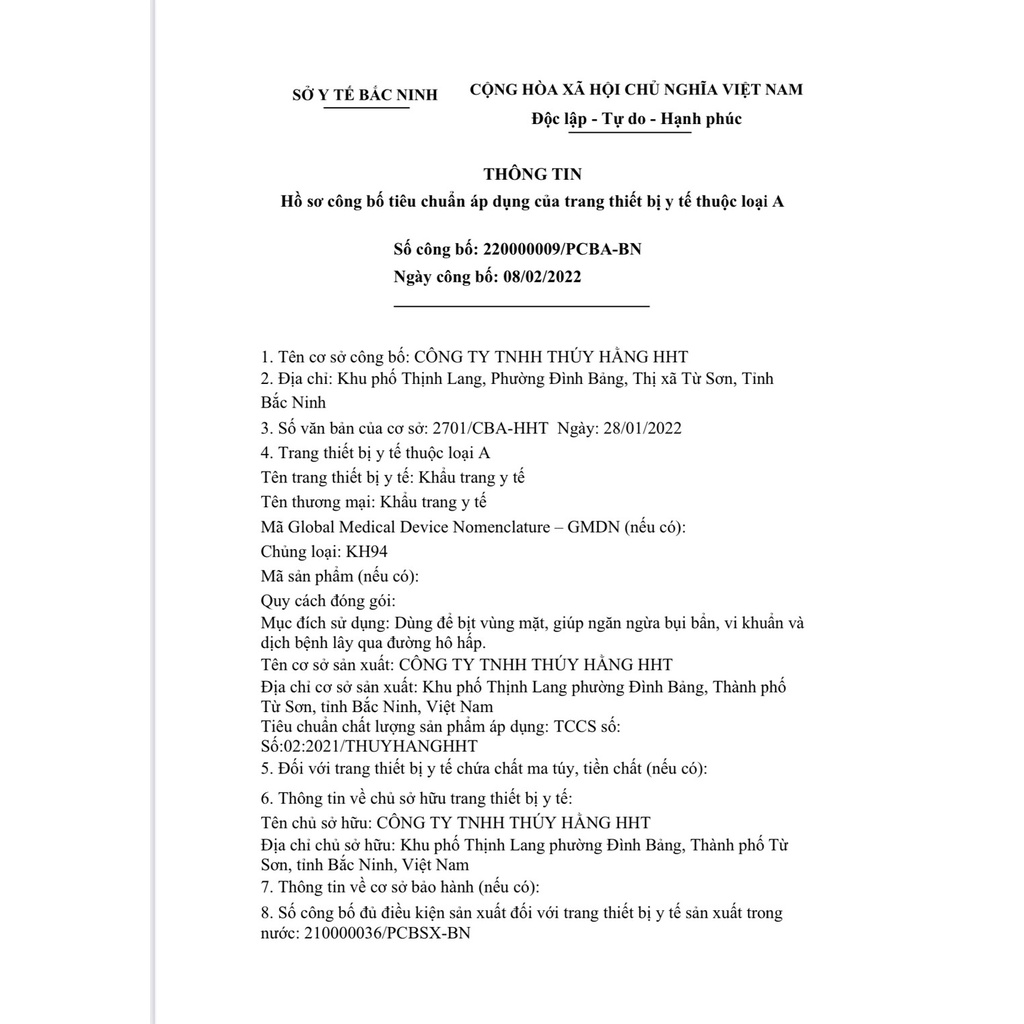 SỞ Y TẾ BẮC NINH

CỘNG HÒA XÃ HỘI CHỦ NGHĨA VIỆT NAM
Độc lập - Tự do - Hạnh phúc

THÔNG TIN
Hồ sơ công bố tiêu chuẩn áp dụng của trang thiết bị y tế thuộc loại A

Số công bố: 220000009/PCBA-BN
Ngày công bố: 08/02/2022

1. Tên cơ sở công bố: CÔNG TY TNHH THÚY HẰNG HHT
2. Địa chỉ: Khu phố Thịnh Lang, Phường Đình Bảng, Thị xã Từ Sơn, Tỉnh Bắc Ninh
3. Số văn bản của cơ sở: 2701/CBA-HHT Ngày: 28/01/2022
4. Trang thiết bị y tế thuộc loại A
Tên trang thiết bị y tế: Khẩu trang y tế
Tên thương mại: Khẩu trang y tế
Mã Global Medical Device Nomenclature – GMDN (nếu có):
Chủng loại: KH94
Mã sản phẩm (nếu có):
Quy cách đóng gói:
Mục đích sử dụng: Dùng để bịt vùng mặt, giúp ngăn ngừa bụi bẩn, vi khuẩn và dịch bệnh lây qua đường hô hấp.
Tên cơ sở sản xuất: CÔNG TY TNHH THÚY HẰNG HHT
Địa chỉ cơ sở sản xuất: Khu phố Thịnh Lang phường Đình Bảng, Thành phố Từ Sơn, tỉnh Bắc Ninh, Việt Nam
Tiêu chuẩn chất lượng sản phẩm áp dụng: TCCS số: Số:02:2021/THUYHANGHHT
5. Đối với trang thiết bị y tế chứa chất ma túy, tiền chất (nếu có):

6. Thông tin về chủ sở hữu trang thiết bị y tế:
Tên chủ sở hữu: CÔNG TY TNHH THÚY HẰNG HHT
Địa chỉ chủ sở hữu: Khu phố Thịnh Lang phường Đình Bảng, Thành phố Từ Sơn, tỉnh Bắc Ninh, Việt Nam
7. Thông tin về cơ sở bảo hành (nếu có):
8. Số công bố đủ điều kiện sản xuất đối với trang thiết bị y tế sản xuất trong nước: 210000036/PCBSX-BN